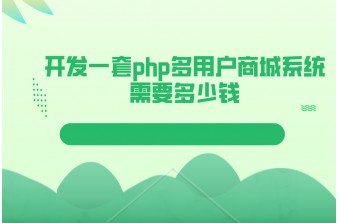 开发一套php多用户商城系统需要多少钱